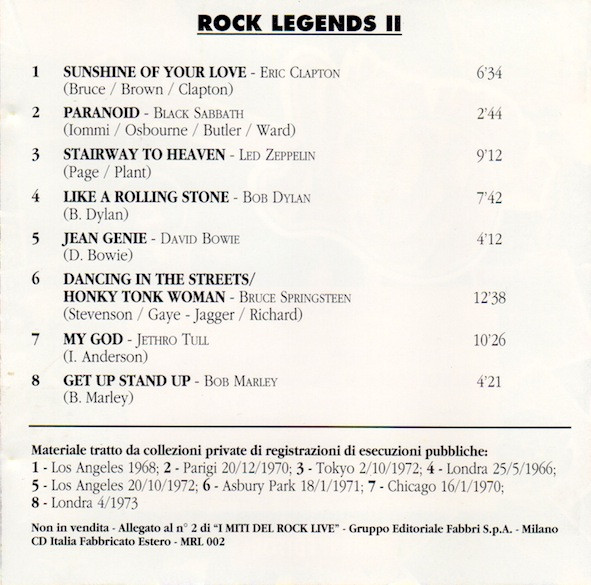 ROCK LEGENDS II

1 SUNSHINE OF YOUR LOVE - ERIC CLAPTON 6'34
(Bruce / Brown / Clapton)

2 PARANOID - BLACK SABBATH 2'44
(Iommi / Osbourne / Butler / Ward)

3 STAIRWAY TO HEAVEN - LED ZEPPELIN 9'12
(Page / Plant)

4 LIKE A ROLLING STONE - BOB DYLAN 7'42
(B. Dylan)

5 JEAN GENIE - DAVID BOWIE 4'12
(D. Bowie)

6 DANCING IN THE STREETS/
HONKY TONK WOMAN - BRUCE SPRINGSTEEN 12'38
(Stevenson / Gaye - Jagger / Richard)

7 MY GOD - JETHRO TULL 10'26
(I. Anderson)

8 GET UP STAND UP - BOB MARLEY 4'21
(B. Marley)

Materiale tratto da collezioni private di registrazioni di esecuzioni pubbliche:
1 - Los Angeles 1968; 2 - Parigi 20/12/1970; 3 - Tokyo 2/10/1972; 4 - Londra 25/5/1966; 5 - Los Angeles 20/10/1972; 6 - Asbury Park 18/1/1971; 7 - Chicago 16/1/1970; 8 - Londra 4/1973

Non in vendita - Allegato al n° 2 di "I MITI DEL ROCK LIVE" - Gruppo Editoriale Fabbri S.p.A. - Milano
CD Italia Fabbricato Estero - MRL 002